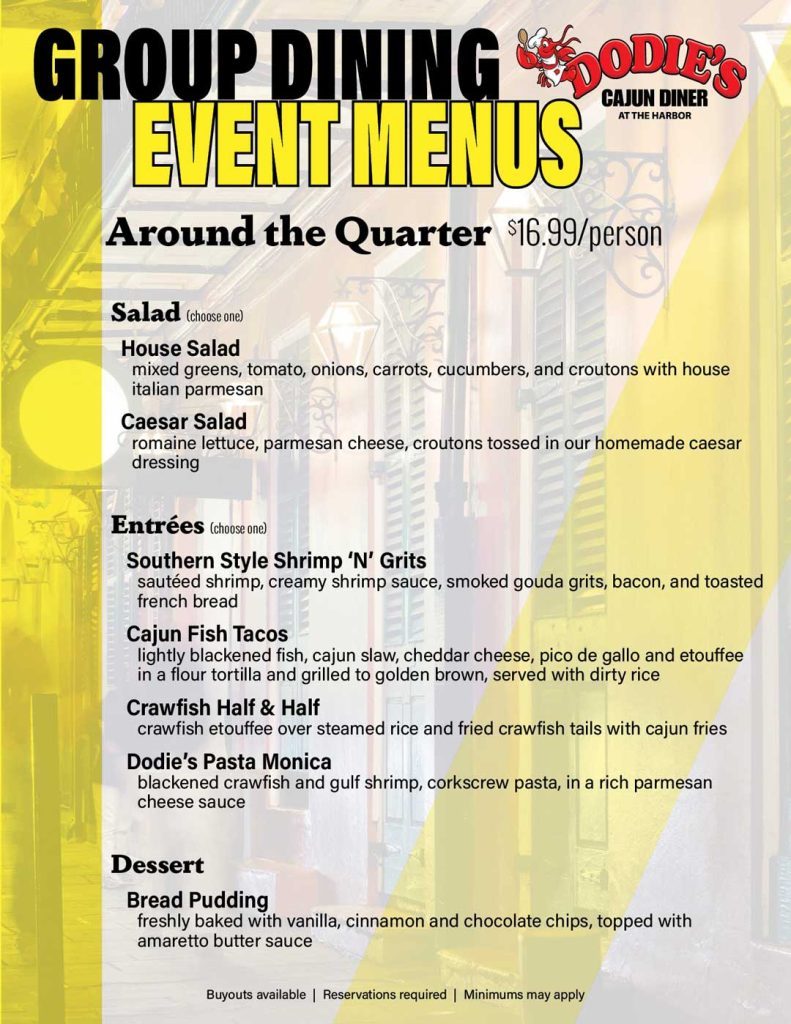 GROUP DINING EVENT MENUS

DODIE'S CAJUN DINER AT THE HARBOR

Around the Quarter $16.99/person

Salad (choose one)

House Salad
mixed greens, tomato, onions, carrots, cucumbers, and croutons with house italian parmesan

Caesar Salad
romaine lettuce, parmesan cheese, croutons tossed in our homemade caesar dressing

Entrées (choose one)

Southern Style Shrimp 'N' Grits
sautéed shrimp, creamy shrimp sauce, smoked gouda grits, bacon, and toasted french bread

Cajun Fish Tacos
lightly blackened fish, cajun slaw, cheddar cheese, pico de gallo and etouffee in a flour tortilla and grilled to golden brown, served with dirty rice

Crawfish Half & Half
crawfish etouffee over steamed rice and fried crawfish tails with cajun fries

Dodie's Pasta Monica
blackened crawfish and gulf shrimp, corkscrew pasta, in a rich parmesan cheese sauce

Dessert

Bread Pudding
freshly baked with vanilla, cinnamon and chocolate chips, topped with amaretto butter sauce

Buyouts available | Reservations required | Minimums may apply